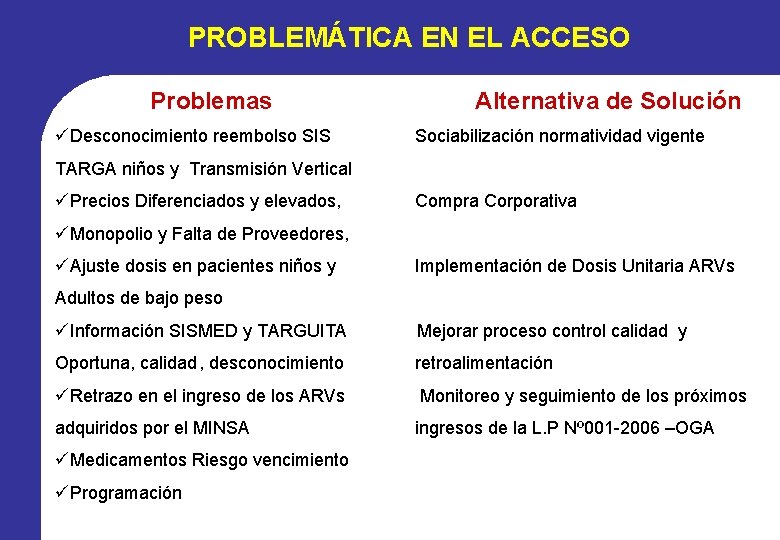 PROBLEMÁTICA EN EL ACCESO

Problemas

✓Desconocimiento reembolso SIS TARGA niños y Transmisión Vertical

✓Precios Diferenciados y elevados,

✓Monopolio y Falta de Proveedores,

✓Ajuste dosis en pacientes niños y Adultos de bajo peso

✓Información SISMED y TARGUITA Oportuna, calidad, desconocimiento

✓Retrazo en el ingreso de los ARVs adquiridos por el MINSA

✓Medicamentos Riesgo vencimiento

✓Programación

Alternativa de Solución

Sociabilización normatividad vigente

Compra Corporativa

Implementación de Dosis Unitaria ARVs

Mejorar proceso control calidad y retroalimentación

Monitoreo y seguimiento de los próximos ingresos de la L.P Nº001-2006 –OGA